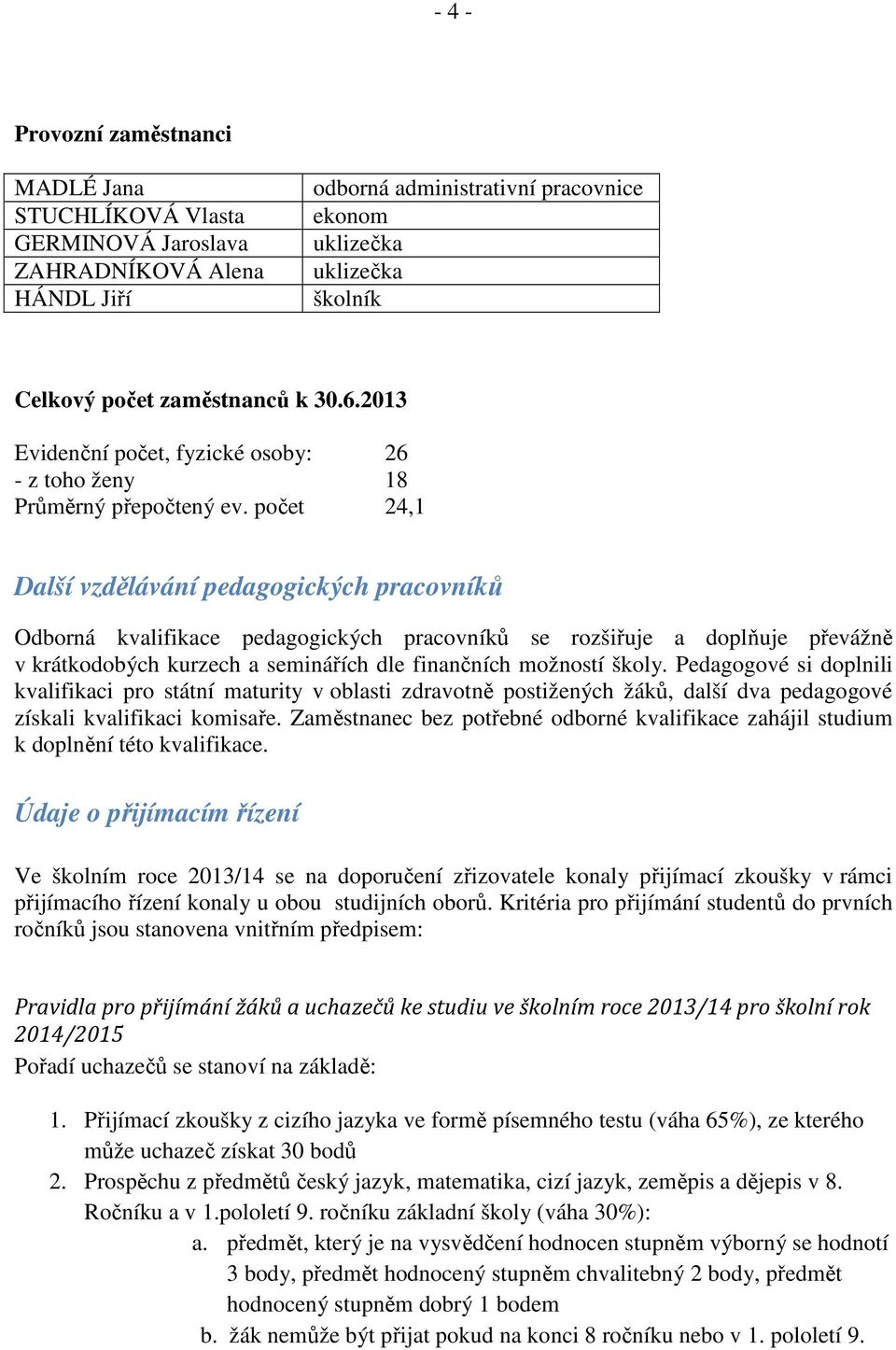 - 4 -

Provozní zaměstnanci

| MADLÉ Jana | odborná administrativní pracovnice |
|---|---|
| STUCHLÍKOVÁ Vlasta | ekonom |
| GERMINOVÁ Jaroslava | uklizečka |
| ZAHRADNÍKOVÁ Alena | uklizečka |
| HÁNDL Jiří | školník |

Celkový počet zaměstnanců k 30.6.2013

Evidenční počet, fyzické osoby: 26
- z toho ženy 18
Průměrný přepočtený ev. počet 24,1

Další vzdělávání pedagogických pracovníků

Odborná kvalifikace pedagogických pracovníků se rozšiřuje a doplňuje převážně v krátkodobých kurzech a seminářích dle finančních možností školy. Pedagogové si doplnili kvalifikaci pro státní maturity v oblasti zdravotně postižených žáků, další dva pedagogové získali kvalifikaci komisaře. Zaměstnanec bez potřebné odborné kvalifikace zahájil studium k doplnění této kvalifikace.

Údaje o přijímacím řízení

Ve školním roce 2013/14 se na doporučení zřizovatele konaly přijímací zkoušky v rámci přijímacího řízení konaly u obou studijních oborů. Kritéria pro přijímání studentů do prvních ročníků jsou stanovena vnitřním předpisem:

Pravidla pro přijímání žáků a uchazečů ke studiu ve školním roce 2013/14 pro školní rok 2014/2015
Pořadí uchazečů se stanoví na základě:

1. Přijímací zkoušky z cizího jazyka ve formě písemného testu (váha 65%), ze kterého může uchazeč získat 30 bodů
2. Prospěchu z předmětů český jazyk, matematika, cizí jazyk, zeměpis a dějepis v 8. Ročníku a v 1.pololetí 9. ročníku základní školy (váha 30%):
a. předmět, který je na vysvědčení hodnocen stupněm výborný se hodnotí 3 body, předmět hodnocený stupněm chvalitebný 2 body, předmět hodnocený stupněm dobrý 1 bodem
b. žák nemůže být přijat pokud na konci 8 ročníku nebo v 1. pololetí 9.